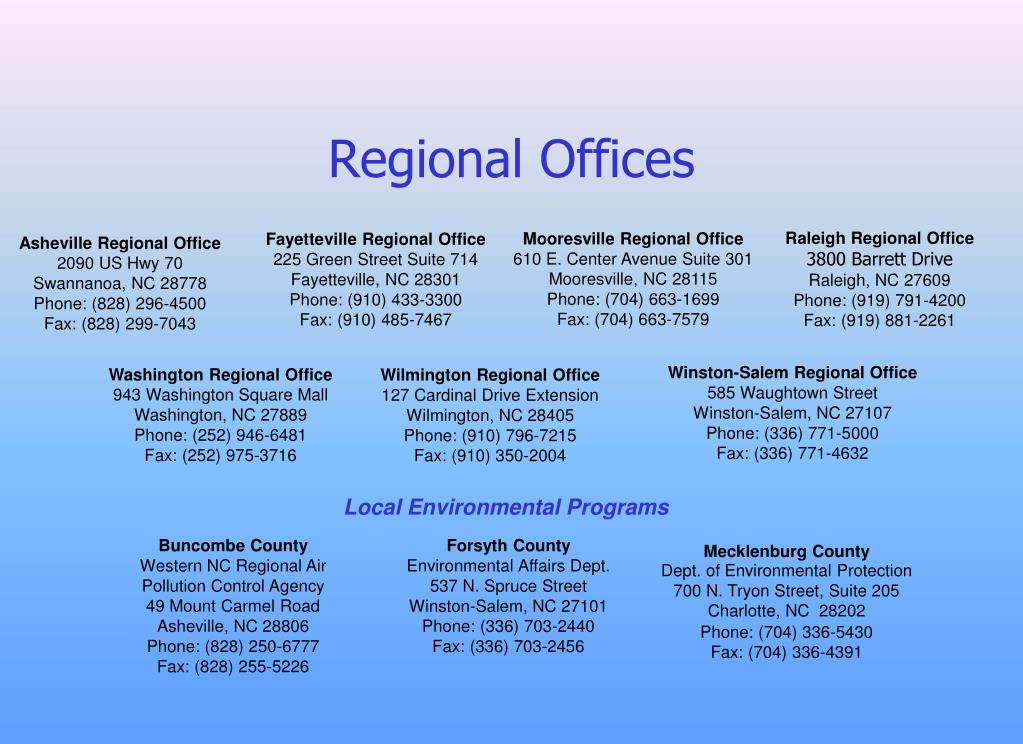 Regional Offices

Asheville Regional Office
2090 US Hwy 70
Swannanoa, NC 28778
Phone: (828) 296-4500
Fax: (828) 299-7043

Fayetteville Regional Office
225 Green Street Suite 714
Fayetteville, NC 28301
Phone: (910) 433-3300
Fax: (910) 485-7467

Mooresville Regional Office
610 E. Center Avenue Suite 301
Mooresville, NC 28115
Phone: (704) 663-1699
Fax: (704) 663-7579

Raleigh Regional Office
3800 Barrett Drive
Raleigh, NC 27609
Phone: (919) 791-4200
Fax: (919) 881-2261

Washington Regional Office
943 Washington Square Mall
Washington, NC 27889
Phone: (252) 946-6481
Fax: (252) 975-3716

Wilmington Regional Office
127 Cardinal Drive Extension
Wilmington, NC 28405
Phone: (910) 796-7215
Fax: (910) 350-2004

Winston-Salem Regional Office
585 Waughtown Street
Winston-Salem, NC 27107
Phone: (336) 771-5000
Fax: (336) 771-4632

Local Environmental Programs

Buncombe County
Western NC Regional Air Pollution Control Agency
49 Mount Carmel Road
Asheville, NC 28806
Phone: (828) 250-6777
Fax: (828) 255-5226

Forsyth County
Environmental Affairs Dept.
537 N. Spruce Street
Winston-Salem, NC 27101
Phone: (336) 703-2440
Fax: (336) 703-2456

Mecklenburg County
Dept. of Environmental Protection
700 N. Tryon Street, Suite 205
Charlotte, NC 28202
Phone: (704) 336-5430
Fax: (704) 336-4391